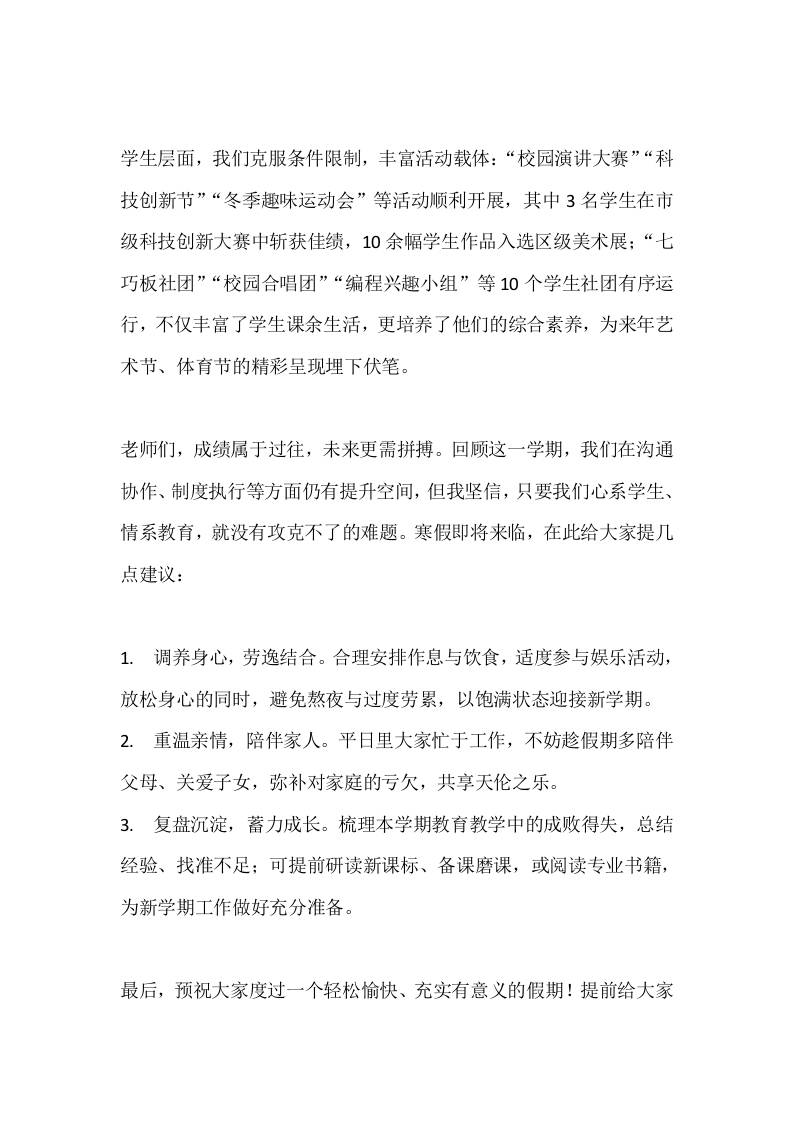 学生层面，我们克服条件限制，丰富活动载体：“校园演讲大赛”“科技创新节”“冬季趣味运动会”等活动顺利开展，其中 3 名学生在市级科技创新大赛中斩获佳绩，10 余幅学生作品入选区级美术展；“七巧板社团”“校园合唱团”“编程兴趣小组”等 10 个学生社团有序运行，不仅丰富了学生课余生活，更培养了他们的综合素养，为来年艺术节、体育节的精彩呈现埋下伏笔。

老师们，成绩属于过往，未来更需拼搏。回顾这一学期，我们在沟通协作、制度执行等方面仍有提升空间，但我坚信，只要我们心系学生、情系教育，就没有攻克不了的难题。寒假即将来临，在此给大家提几点建议：

1. 调养身心，劳逸结合。合理安排作息与饮食，适度参与娱乐活动，放松身心的同时，避免熬夜与过度劳累，以饱满状态迎接新学期。
2. 重温亲情，陪伴家人。平日里大家忙于工作，不妨趁假期多陪伴父母、关爱子女，弥补对家庭的亏欠，共享天伦之乐。
3. 复盘沉淀，蓄力成长。梳理本学期教育教学中的成败得失，总结经验、找准不足；可提前研读新课标、备课磨课，或阅读专业书籍，为新学期工作做好充分准备。

最后，预祝大家度过一个轻松愉快、充实有意义的假期！提前给大家